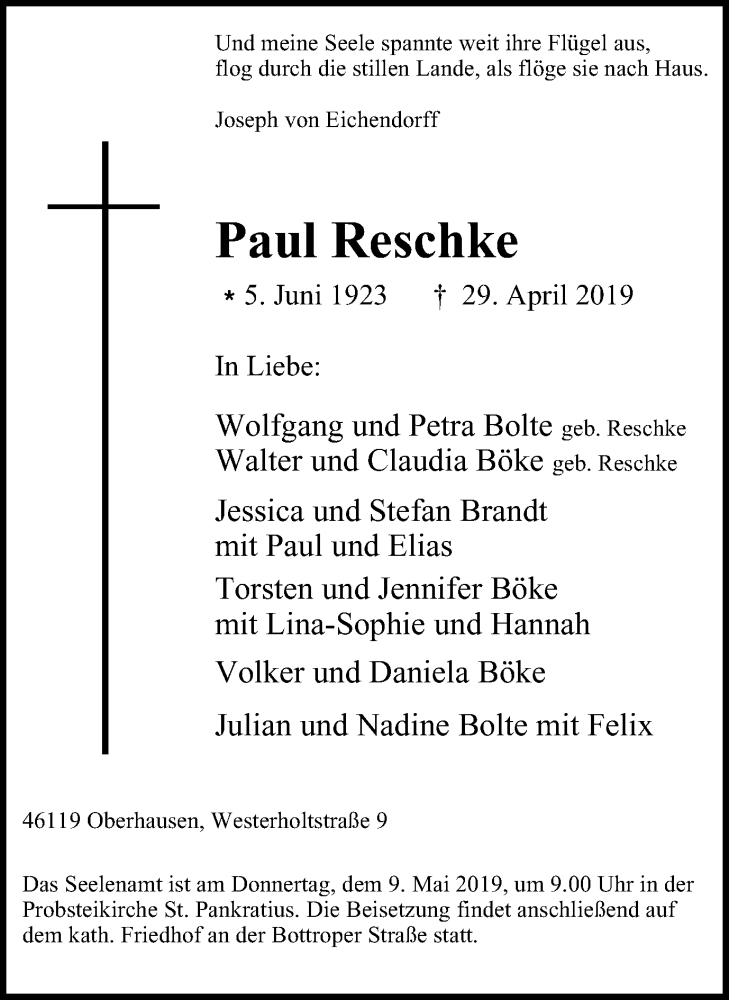 Und meine Seele spannte weit ihre Flügel aus,
flog durch die stillen Lande, als flöge sie nach Haus.

Joseph von Eichendorff

Paul Reschke

* 5. Juni 1923 † 29. April 2019

In Liebe:

Wolfgang und Petra Bolte geb. Reschke
Walter und Claudia Böke geb. Reschke

Jessica und Stefan Brandt
mit Paul und Elias

Torsten und Jennifer Böke
mit Lina-Sophie und Hannah

Volker und Daniela Böke

Julian und Nadine Bolte mit Felix

46119 Oberhausen, Westerholtstraße 9

Das Seelenamt ist am Donnertag, dem 9. Mai 2019, um 9.00 Uhr in der Probsteikirche St. Pankratius. Die Beisetzung findet anschließend auf dem kath. Friedhof an der Bottroper Straße statt.